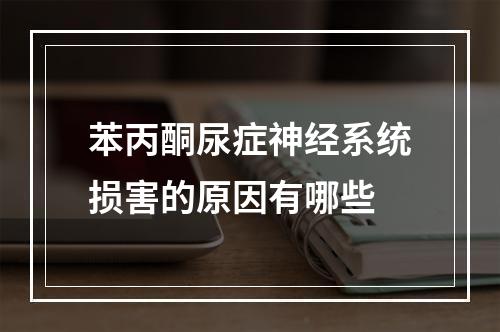 苯丙酮尿症神经系统损害的原因有哪些